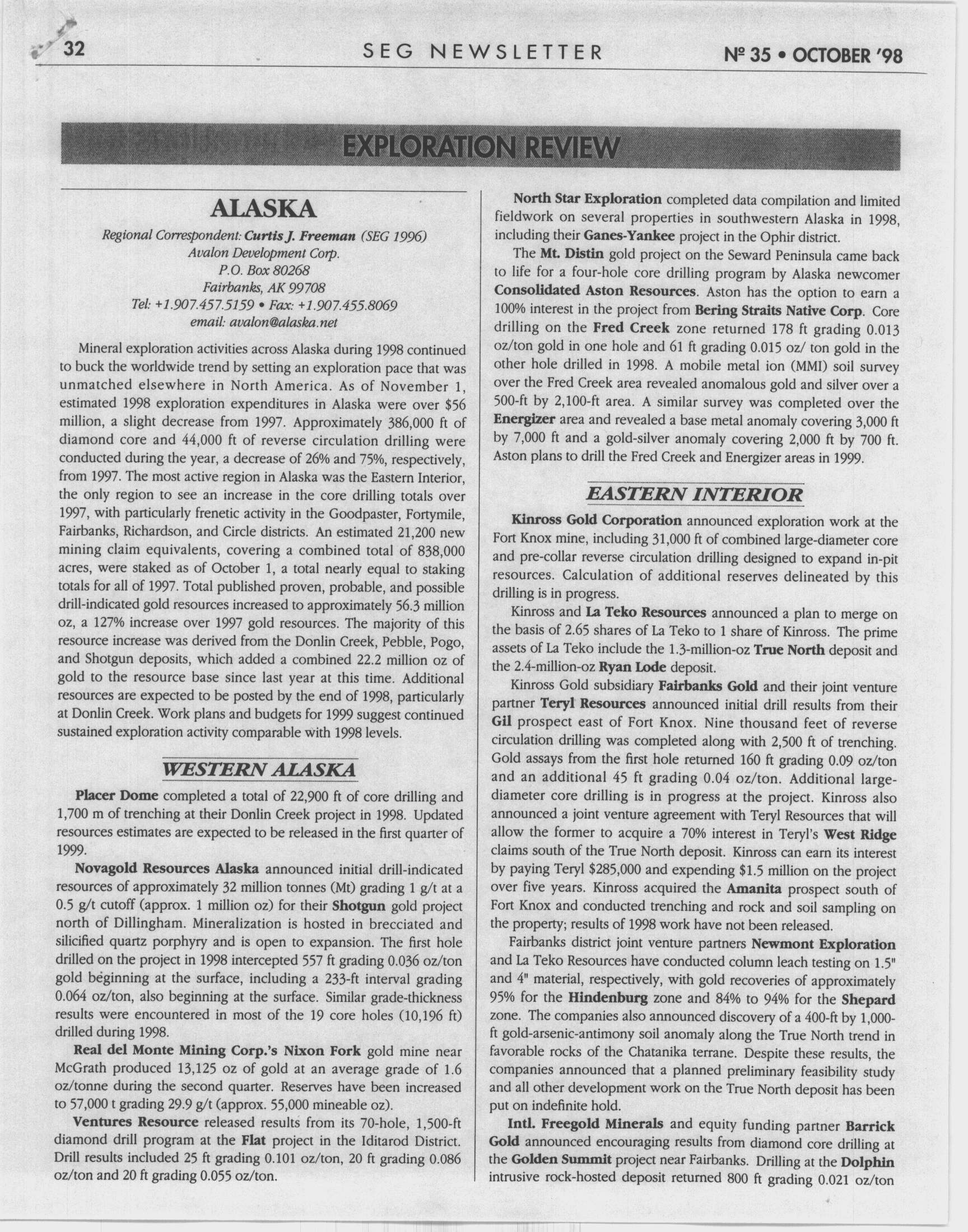 32 SEG NEWSLETTER Nº 35 • OCTOBER '98

EXPLORATION REVIEW

ALASKA

Regional Correspondent: Curtis J. Freeman (SEG 1996)
Avalon Development Corp.
P.O. Box 80268
Fairbanks, AK 99708
Tel: +1.907.457.5159 • Fax: +1.907.455.8069
email: avalon@alaska.net

Mineral exploration activities across Alaska during 1998 continued to buck the worldwide trend by setting an exploration pace that was unmatched elsewhere in North America. As of November 1, estimated 1998 exploration expenditures in Alaska were over $56 million, a slight decrease from 1997. Approximately 386,000 ft of diamond core and 44,000 ft of reverse circulation drilling were conducted during the year, a decrease of 26% and 75%, respectively, from 1997. The most active region in Alaska was the Eastern Interior, the only region to see an increase in the core drilling totals over 1997, with particularly frenetic activity in the Goodpaster, Fortymile, Fairbanks, Richardson, and Circle districts. An estimated 21,200 new mining claim equivalents, covering a combined total of 838,000 acres, were staked as of October 1, a total nearly equal to staking totals for all of 1997. Total published proven, probable, and possible drill-indicated gold resources increased to approximately 56.3 million oz, a 127% increase over 1997 gold resources. The majority of this resource increase was derived from the Donlin Creek, Pebble, Pogo, and Shotgun deposits, which added a combined 22.2 million oz of gold to the resource base since last year at this time. Additional resources are expected to be posted by the end of 1998, particularly at Donlin Creek. Work plans and budgets for 1999 suggest continued sustained exploration activity comparable with 1998 levels.

WESTERN ALASKA

Placer Dome completed a total of 22,900 ft of core drilling and 1,700 m of trenching at their Donlin Creek project in 1998. Updated resources estimates are expected to be released in the first quarter of 1999.

Novagold Resources Alaska announced initial drill-indicated resources of approximately 32 million tonnes (Mt) grading 1 g/t at a 0.5 g/t cutoff (approx. 1 million oz) for their Shotgun gold project north of Dillingham. Mineralization is hosted in brecciated and silicified quartz porphyry and is open to expansion. The first hole drilled on the project in 1998 intercepted 557 ft grading 0.036 oz/ton gold beginning at the surface, including a 233-ft interval grading 0.064 oz/ton, also beginning at the surface. Similar grade-thickness results were encountered in most of the 19 core holes (10,196 ft) drilled during 1998.

Real del Monte Mining Corp.'s Nixon Fork gold mine near McGrath produced 13,125 oz of gold at an average grade of 1.6 oz/tonne during the second quarter. Reserves have been increased to 57,000 t grading 29.9 g/t (approx. 55,000 mineable oz).

Ventures Resource released results from its 70-hole, 1,500-ft diamond drill program at the Flat project in the Iditarod District. Drill results included 25 ft grading 0.101 oz/ton, 20 ft grading 0.086 oz/ton and 20 ft grading 0.055 oz/ton.

North Star Exploration completed data compilation and limited fieldwork on several properties in southwestern Alaska in 1998, including their Ganes-Yankee project in the Ophir district.

The Mt. Distin gold project on the Seward Peninsula came back to life for a four-hole core drilling program by Alaska newcomer Consolidated Aston Resources. Aston has the option to earn a 100% interest in the project from Bering Straits Native Corp. Core drilling on the Fred Creek zone returned 178 ft grading 0.013 oz/ton gold in one hole and 61 ft grading 0.015 oz/ ton gold in the other hole drilled in 1998. A mobile metal ion (MMI) soil survey over the Fred Creek area revealed anomalous gold and silver over a 500-ft by 2,100-ft area. A similar survey was completed over the Energizer area and revealed a base metal anomaly covering 3,000 ft by 7,000 ft and a gold-silver anomaly covering 2,000 ft by 700 ft. Aston plans to drill the Fred Creek and Energizer areas in 1999.

EASTERN INTERIOR

Kinross Gold Corporation announced exploration work at the Fort Knox mine, including 31,000 ft of combined large-diameter core and pre-collar reverse circulation drilling designed to expand in-pit resources. Calculation of additional reserves delineated by this drilling is in progress.

Kinross and La Teko Resources announced a plan to merge on the basis of 2.65 shares of La Teko to 1 share of Kinross. The prime assets of La Teko include the 1.3-million-oz True North deposit and the 2.4-million-oz Ryan Lode deposit.

Kinross Gold subsidiary Fairbanks Gold and their joint venture partner Teryl Resources announced initial drill results from their Gil prospect east of Fort Knox. Nine thousand feet of reverse circulation drilling was completed along with 2,500 ft of trenching. Gold assays from the first hole returned 160 ft grading 0.09 oz/ton and an additional 45 ft grading 0.04 oz/ton. Additional large-diameter core drilling is in progress at the project. Kinross also announced a joint venture agreement with Teryl Resources that will allow the former to acquire a 70% interest in Teryl's West Ridge claims south of the True North deposit. Kinross can earn its interest by paying Teryl $285,000 and expending $1.5 million on the project over five years. Kinross acquired the Amanita prospect south of Fort Knox and conducted trenching and rock and soil sampling on the property; results of 1998 work have not been released.

Fairbanks district joint venture partners Newmont Exploration and La Teko Resources have conducted column leach testing on 1.5" and 4" material, respectively, with gold recoveries of approximately 95% for the Hindenburg zone and 84% to 94% for the Shepard zone. The companies also announced discovery of a 400-ft by 1,000-ft gold-arsenic-antimony soil anomaly along the True North trend in favorable rocks of the Chatanika terrane. Despite these results, the companies announced that a planned preliminary feasibility study and all other development work on the True North deposit has been put on indefinite hold.

Intl. Freegold Minerals and equity funding partner Barrick Gold announced encouraging results from diamond core drilling at the Golden Summit project near Fairbanks. Drilling at the Dolphin intrusive rock-hosted deposit returned 800 ft grading 0.021 oz/ton